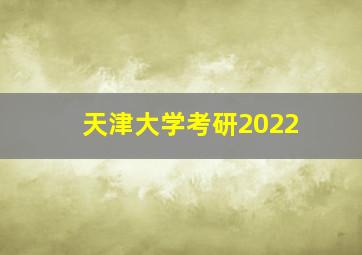 天津大学考研2022